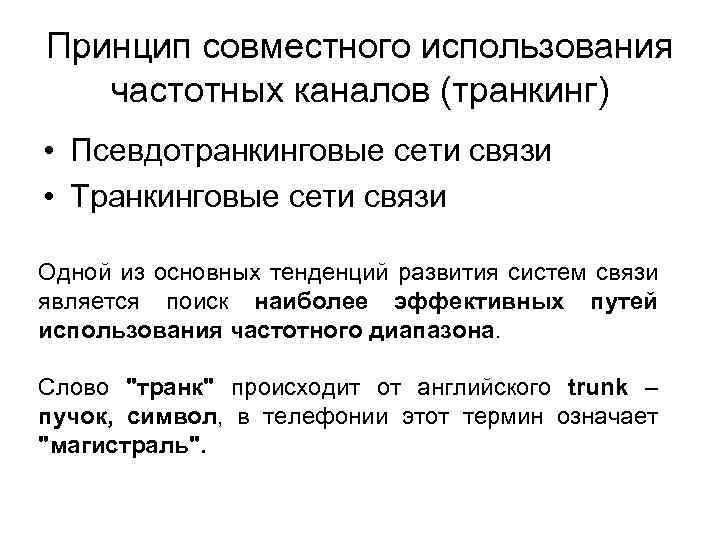 Принцип совместного использования частотных каналов (транкинг)

• Псевдотранкинговые сети связи
• Транкинговые сети связи

Одной из основных тенденций развития систем связи является поиск наиболее эффективных путей использования частотного диапазона.

Слово "транк" происходит от английского trunk – пучок, символ, в телефонии этот термин означает "магистраль".